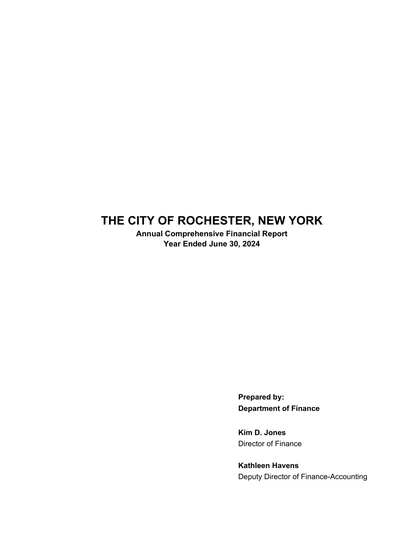 THE CITY OF ROCHESTER, NEW YORK
Annual Comprehensive Financial Report
Year Ended June 30, 2024

Prepared by:
Department of Finance

Kim D. Jones
Director of Finance

Kathleen Havens
Deputy Director of Finance-Accounting